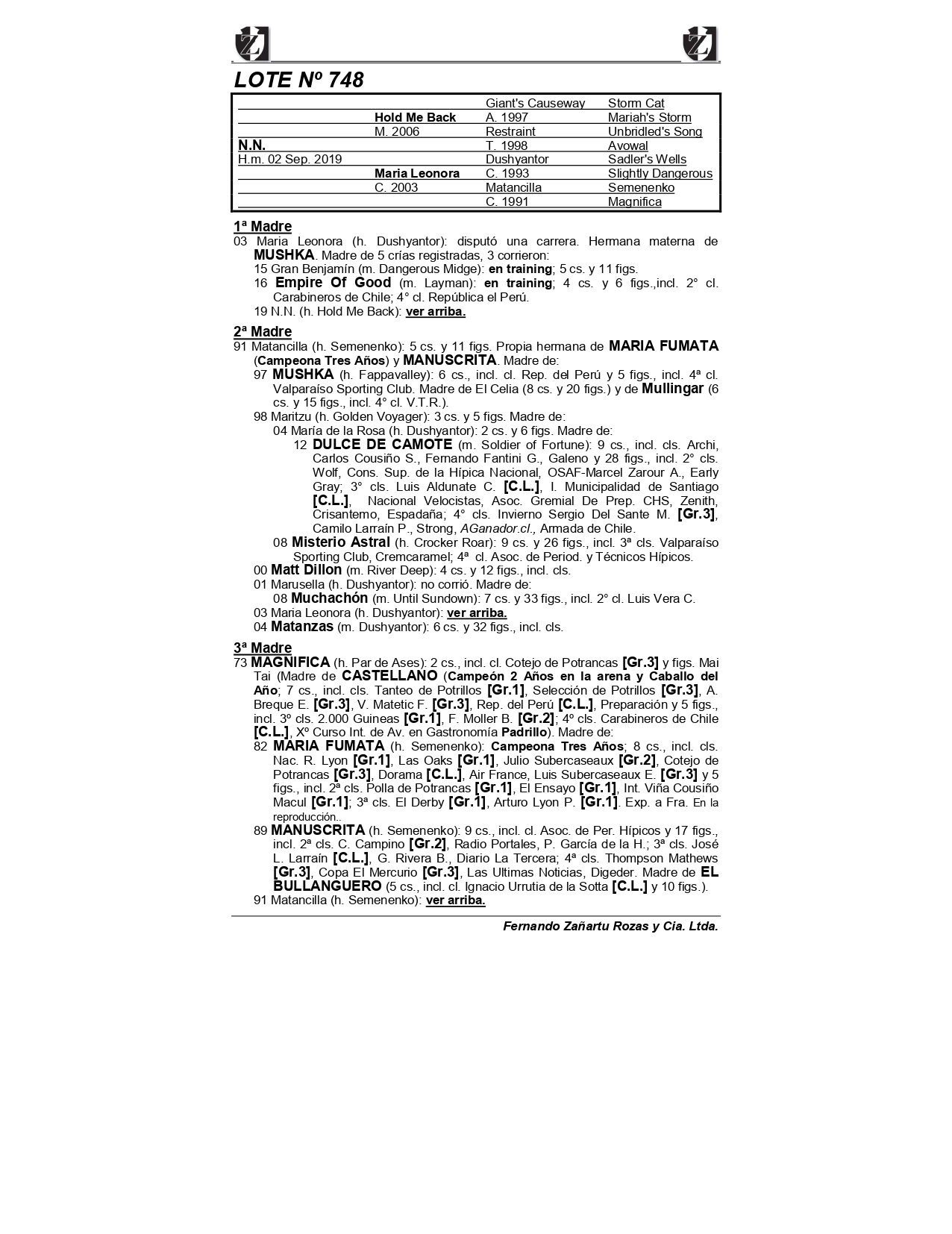 LOTE Nº 748

| | | | |
|---|---|---|---|
| | | Giant's Causeway | Storm Cat |
| | Hold Me Back | A. 1997 | Mariah's Storm |
| | M. 2006 | Restraint | Unbridled's Song |
| N.N. | | T. 1998 | Avowal |
| H.m. 02 Sep. 2019 | | Dushyantor | Sadler's Wells |
| | Maria Leonora | C. 1993 | Slightly Dangerous |
| | C. 2003 | Matancilla | Semenenko |
| | | C. 1991 | Magnifica |

1ª Madre
03 Maria Leonora (h. Dushyantor): disputó una carrera. Hermana materna de MUSHKA. Madre de 5 crías registradas, 3 corrieron:
15 Gran Benjamín (m. Dangerous Midge): en training; 5 cs. y 11 figs.
16 Empire Of Good (m. Layman): en training; 4 cs. y 6 figs.,incl. 2° cl. Carabineros de Chile; 4° cl. República el Perú.
19 N.N. (h. Hold Me Back): ver arriba.

2ª Madre
91 Matancilla (h. Semenenko): 5 cs. y 11 figs. Propia hermana de MARIA FUMATA (Campeona Tres Años) y MANUSCRITA. Madre de:
97 MUSHKA (h. Fappavalley): 6 cs., incl. cl. Rep. del Perú y 5 figs., incl. 4ª cl. Valparaíso Sporting Club. Madre de El Celia (8 cs. y 20 figs.) y de Mullingar (6 cs. y 15 figs., incl. 4° cl. V.T.R.).
98 Maritzu (h. Golden Voyager): 3 cs. y 5 figs. Madre de:
04 María de la Rosa (h. Dushyantor): 2 cs. y 6 figs. Madre de:
12 DULCE DE CAMOTE (m. Soldier of Fortune): 9 cs., incl. cls. Archi, Carlos Cousiño S., Fernando Fantini G., Galeno y 28 figs., incl. 2° cls. Wolf, Cons. Sup. de la Hípica Nacional, OSAF-Marcel Zarour A., Early Gray; 3° cls. Luis Aldunate C. [C.L.], I. Municipalidad de Santiago [C.L.], Nacional Velocistas, Asoc. Gremial De Prep. CHS, Zenith, Crisantemo, Espadaña; 4° cls. Invierno Sergio Del Sante M. [Gr.3], Camilo Larraín P., Strong, AGanador.cl., Armada de Chile.
08 Misterio Astral (h. Crocker Roar): 9 cs. y 26 figs., incl. 3ª cls. Valparaíso Sporting Club, Cremcaramel; 4ª cl. Asoc. de Period. y Técnicos Hípicos.
00 Matt Dillon (m. River Deep): 4 cs. y 12 figs., incl. cls.
01 Marusella (h. Dushyantor): no corrió. Madre de:
08 Muchachón (m. Until Sundown): 7 cs. y 33 figs., incl. 2° cl. Luis Vera C.
03 Maria Leonora (h. Dushyantor): ver arriba.
04 Matanzas (m. Dushyantor): 6 cs. y 32 figs., incl. cls.

3ª Madre
73 MAGNIFICA (h. Par de Ases): 2 cs., incl. cl. Cotejo de Potrancas [Gr.3] y figs. Mai Tai (Madre de CASTELLANO (Campeón 2 Años en la arena y Caballo del Año; 7 cs., incl. cls. Tanteo de Potrillos [Gr.1], Selección de Potrillos [Gr.3], A. Breque E. [Gr.3], V. Matetic F. [Gr.3], Rep. del Perú [C.L.], Preparación y 5 figs., incl. 3º cls. 2.000 Guineas [Gr.1], F. Moller B. [Gr.2]; 4º cls. Carabineros de Chile [C.L.], Xº Curso Int. de Av. en Gastronomía Padrillo). Madre de:
82 MARIA FUMATA (h. Semenenko): Campeona Tres Años; 8 cs., incl. cls. Nac. R. Lyon [Gr.1], Las Oaks [Gr.1], Julio Subercaseaux [Gr.2], Cotejo de Potrancas [Gr.3], Dorama [C.L.], Air France, Luis Subercaseaux E. [Gr.3] y 5 figs., incl. 2ª cls. Polla de Potrancas [Gr.1], El Ensayo [Gr.1], Int. Viña Cousiño Macul [Gr.1]; 3ª cls. El Derby [Gr.1], Arturo Lyon P. [Gr.1]. Exp. a Fra. En la reproducción..
89 MANUSCRITA (h. Semenenko): 9 cs., incl. cl. Asoc. de Per. Hípicos y 17 figs., incl. 2ª cls. C. Campino [Gr.2], Radio Portales, P. García de la H.; 3ª cls. José L. Larraín [C.L.], G. Rivera B., Diario La Tercera; 4ª cls. Thompson Mathews [Gr.3], Copa El Mercurio [Gr.3], Las Ultimas Noticias, Digeder. Madre de EL BULLANGUERO (5 cs., incl. cl. Ignacio Urrutia de la Sotta [C.L.] y 10 figs.).
91 Matancilla (h. Semenenko): ver arriba.

Fernando Zañartu Rozas y Cia. Ltda.